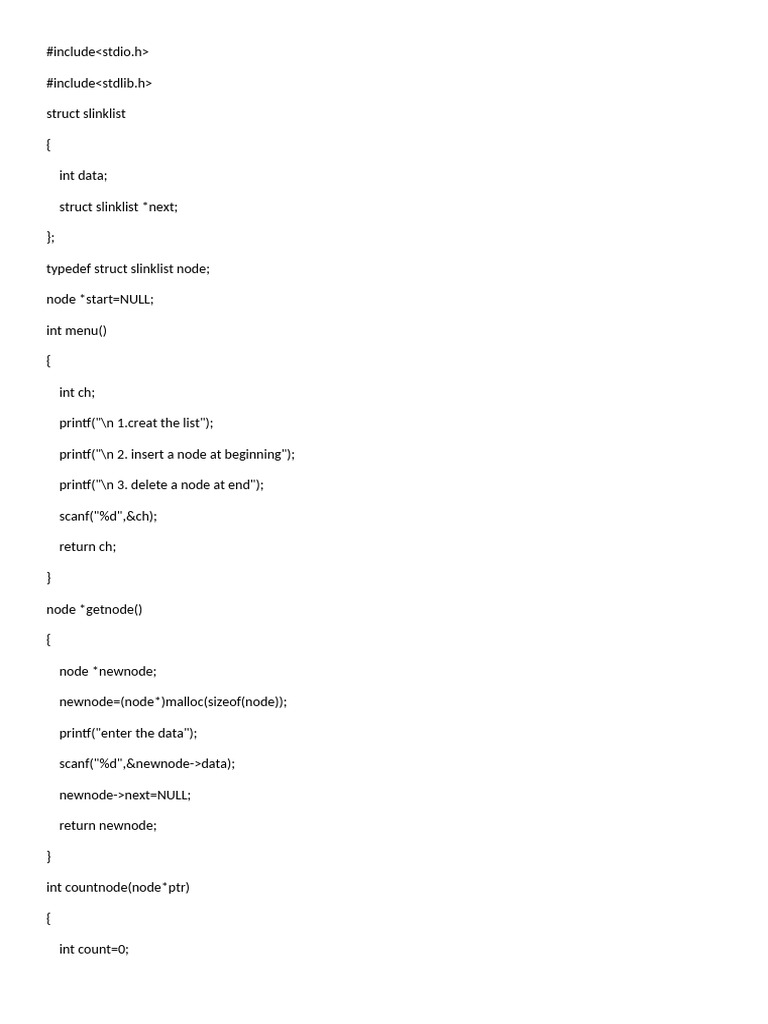 #include<stdio.h>

#include<stdlib.h>

struct slinklist

{

int data;

struct slinklist *next;

};

typedef struct slinklist node;

node *start=NULL;

int menu()

{

int ch;

printf("\n 1.creat the list");

printf("\n 2. insert a node at beginning");

printf("\n 3. delete a node at end");

scanf("%d",&ch);

return ch;

}

node *getnode()

{

node *newnode;

newnode=(node*)malloc(sizeof(node));

printf("enter the data");

scanf("%d",&newnode->data);

newnode->next=NULL;

return newnode;

}

int countnode(node*ptr)

{

int count=0;